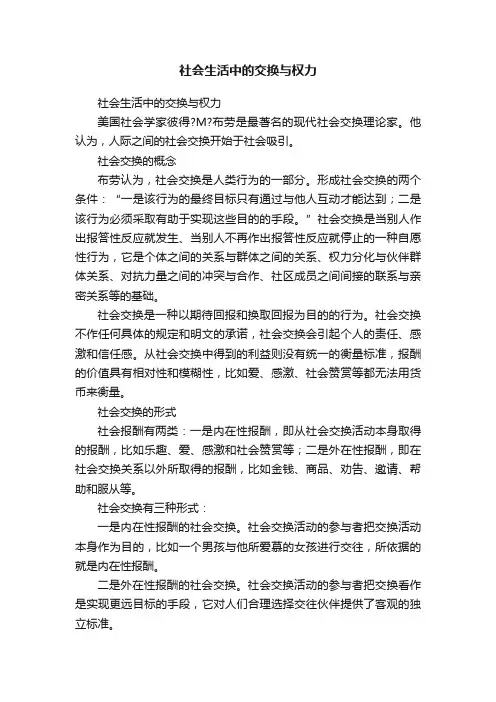 社会生活中的交换与权力

社会生活中的交换与权力

美国社会学家彼得?M?布劳是最著名的现代社会交换理论家。他认为，人际之间的社会交换开始于社会吸引。

社会交换的概念

布劳认为，社会交换是人类行为的一部分。形成社会交换的两个条件：“一是该行为的最终目标只有通过与他人互动才能达到；二是该行为必须采取有助于实现这些目的的手段。”社会交换是当别人作出报答性反应就发生、当别人不再作出报答性反应就停止的一种自愿性行为，它是个体之间的关系与群体之间的关系、权力分化与伙伴群体关系、对抗力量之间的冲突与合作、社区成员之间间接的联系与亲密关系等的基础。

社会交换是一种以期待回报和换取回报为目的的行为。社会交换不作任何具体的规定和明文的承诺，社会交换会引起个人的责任、感激和信任感。从社会交换中得到的利益则没有统一的衡量标准，报酬的价值具有相对性和模糊性，比如爱、感激、社会赞赏等都无法用货币来衡量。

社会交换的形式

社会报酬有两类：一是内在性报酬，即从社会交换活动本身取得的报酬，比如乐趣、爱、感激和社会赞赏等；二是外在性报酬，即在社会交换关系以外所取得的报酬，比如金钱、商品、劝告、邀请、帮助和服从等。

社会交换有三种形式：

一是内在性报酬的社会交换。社会交换活动的参与者把交换活动本身作为目的，比如一个男孩与他所爱慕的女孩进行交往，所依据的就是内在性报酬。

二是外在性报酬的社会交换。社会交换活动的参与者把交换看作是实现更远目标的手段，它对人们合理选择交往伙伴提供了客观的独立标准。